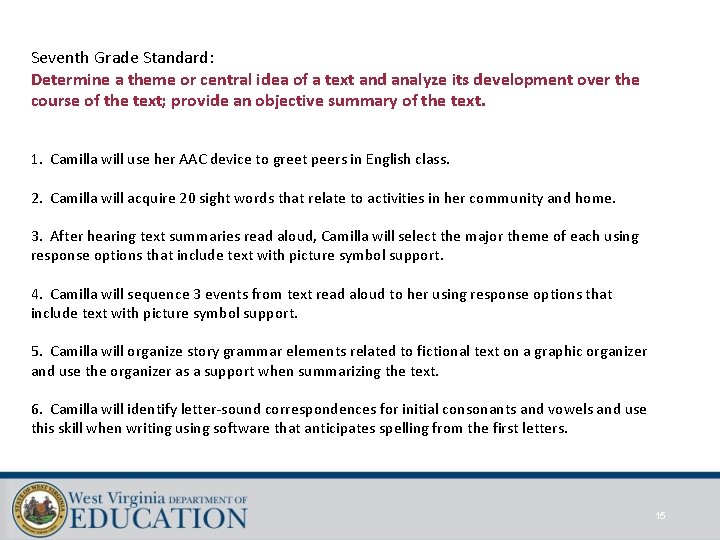 Seventh Grade Standard:
Determine a theme or central idea of a text and analyze its development over the course of the text; provide an objective summary of the text.

1. Camilla will use her AAC device to greet peers in English class.

2. Camilla will acquire 20 sight words that relate to activities in her community and home.

3. After hearing text summaries read aloud, Camilla will select the major theme of each using response options that include text with picture symbol support.

4. Camilla will sequence 3 events from text read aloud to her using response options that include text with picture symbol support.

5. Camilla will organize story grammar elements related to fictional text on a graphic organizer and use the organizer as a support when summarizing the text.

6. Camilla will identify letter-sound correspondences for initial consonants and vowels and use this skill when writing using software that anticipates spelling from the first letters.

STATE OF WEST VIRGINIA

West Virginia DEPARTMENT OF EDUCATION

15